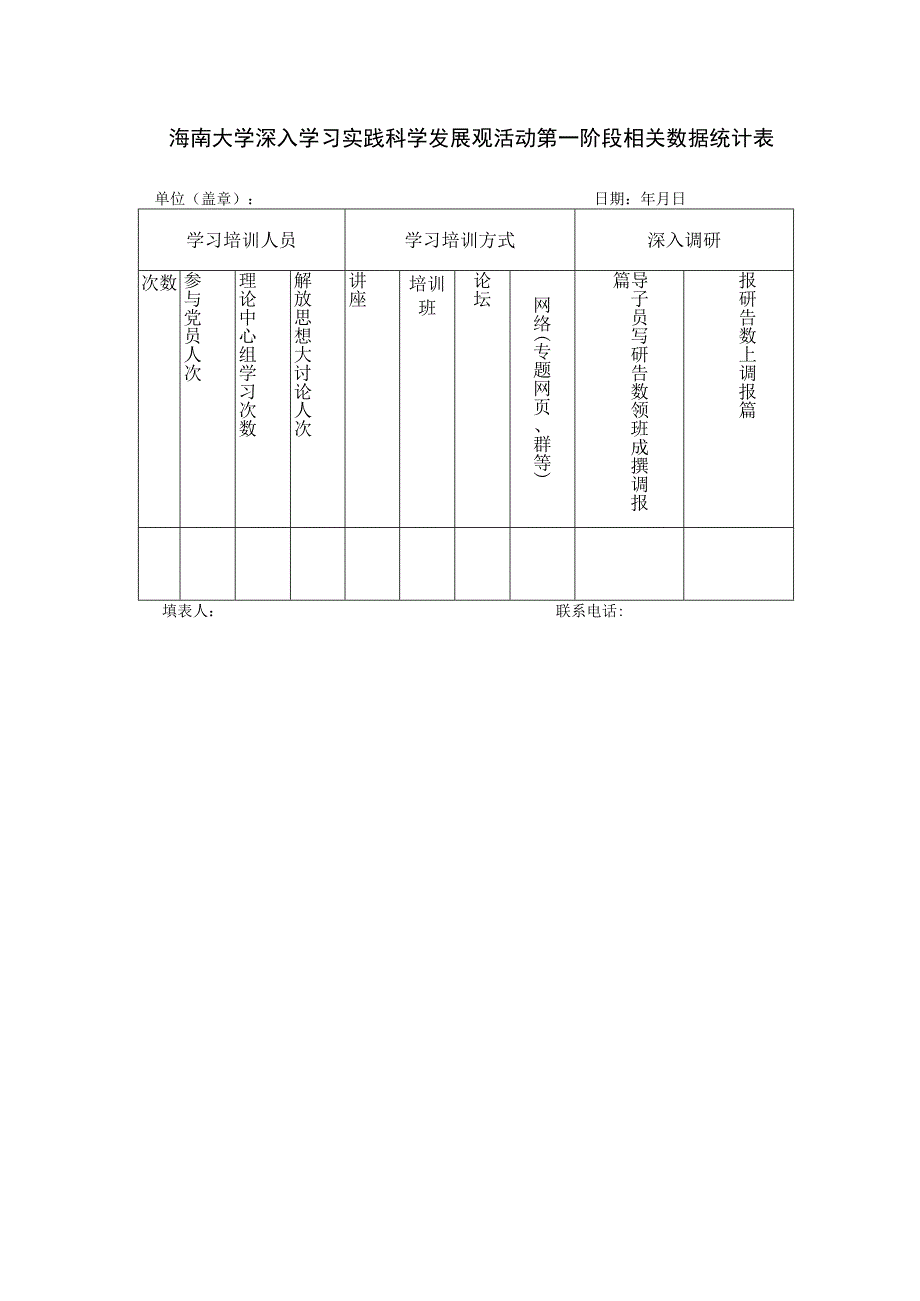 海南大学深入学习实践科学发展观活动第一阶段相关数据统计表

单位（盖章）：　　　　　　　　　　　　　　　　　　日期：年月日

| 学习培训人员 | | | | 学习培训方式 | | | | 深入调研 | |
|---|---|---|---|---|---|---|---|---|---|
| 次数 | 参与党员人次 | 理论中心组学习次数 | 解放思想大讨论人次 | 讲座 | 培训班 | 论坛 | 网络（专题网页、群等） | 篇导子员写研告数领班成撰调报 | 报研告数上调报篇 |
| | | | | | | | | | |

填表人：　　　　　　　　　　　　　　　　　　联系电话：